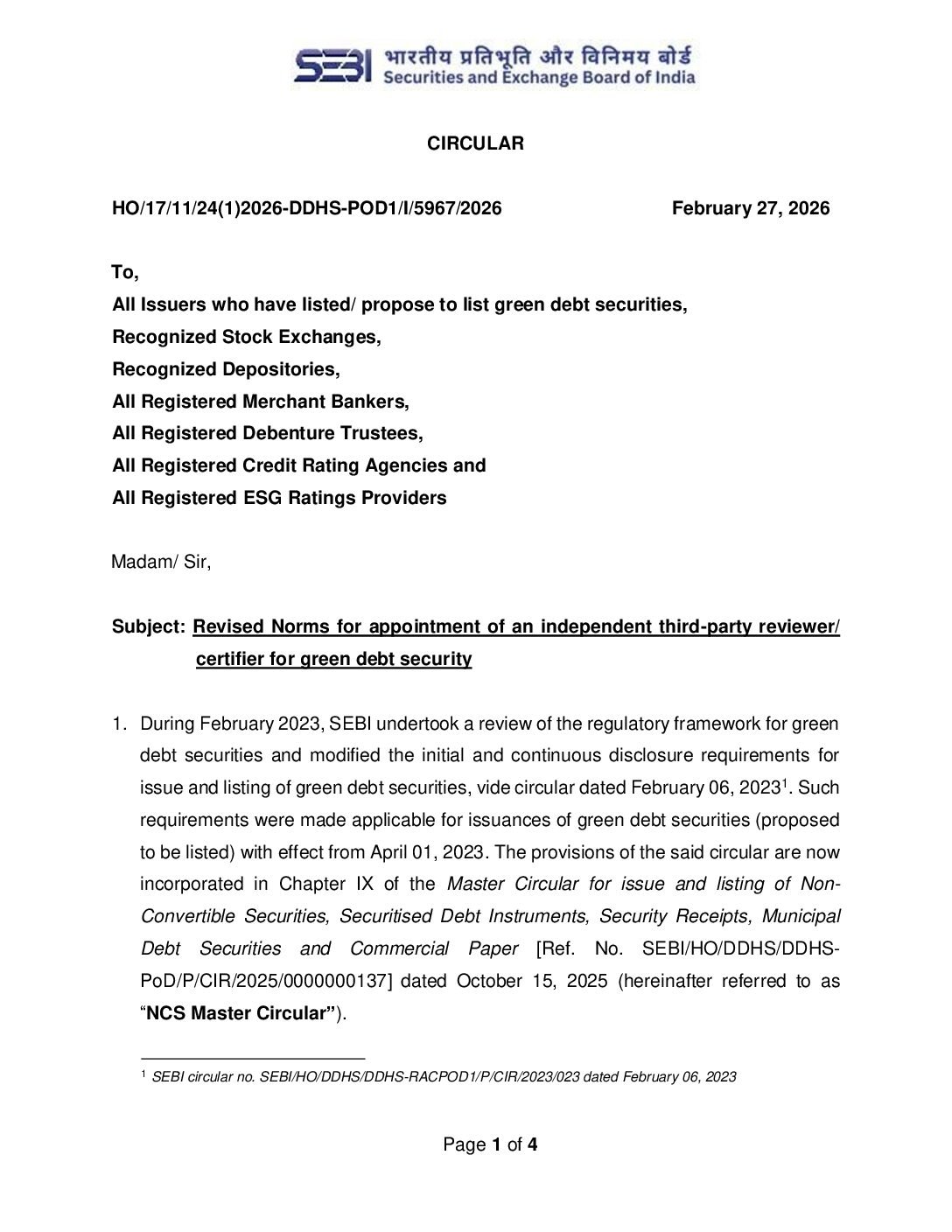 SEBI भारतीय प्रतिभूति और विनिमय बोर्ड
Securities and Exchange Board of India

CIRCULAR

HO/17/11/24(1)2026-DDHS-POD1/I/5967/2026 February 27, 2026

To,
All Issuers who have listed/ propose to list green debt securities,
Recognized Stock Exchanges,
Recognized Depositories,
All Registered Merchant Bankers,
All Registered Debenture Trustees,
All Registered Credit Rating Agencies and
All Registered ESG Ratings Providers

Madam/ Sir,

Subject: Revised Norms for appointment of an independent third-party reviewer/ certifier for green debt security

1. During February 2023, SEBI undertook a review of the regulatory framework for green debt securities and modified the initial and continuous disclosure requirements for issue and listing of green debt securities, vide circular dated February 06, 2023$^1$. Such requirements were made applicable for issuances of green debt securities (proposed to be listed) with effect from April 01, 2023. The provisions of the said circular are now incorporated in Chapter IX of the Master Circular for issue and listing of Non-Convertible Securities, Securitised Debt Instruments, Security Receipts, Municipal Debt Securities and Commercial Paper [Ref. No. SEBI/HO/DDHS/DDHS-PoD/P/CIR/2025/0000000137] dated October 15, 2025 (hereinafter referred to as “NCS Master Circular”).

$^1$ SEBI circular no. SEBI/HO/DDHS/DDHS-RACPOD1/P/CIR/2023/023 dated February 06, 2023

Page 1 of 4